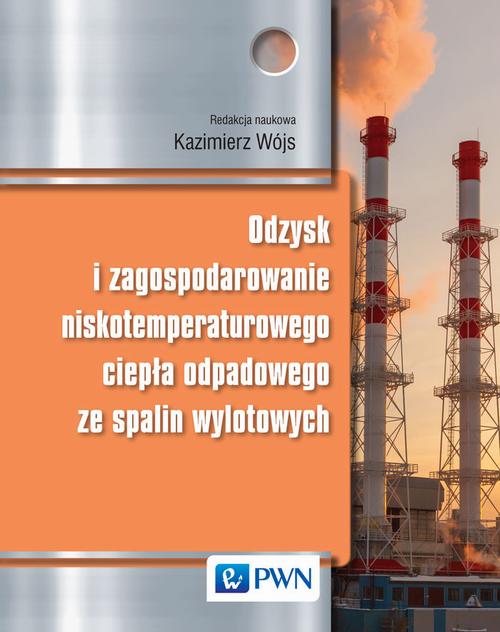 Redakcja naukowa
Kazimierz Wójs

Odzysk i zagospodarowanie niskotemperaturowego ciepła odpadowego ze spalin wylotowych

PWN